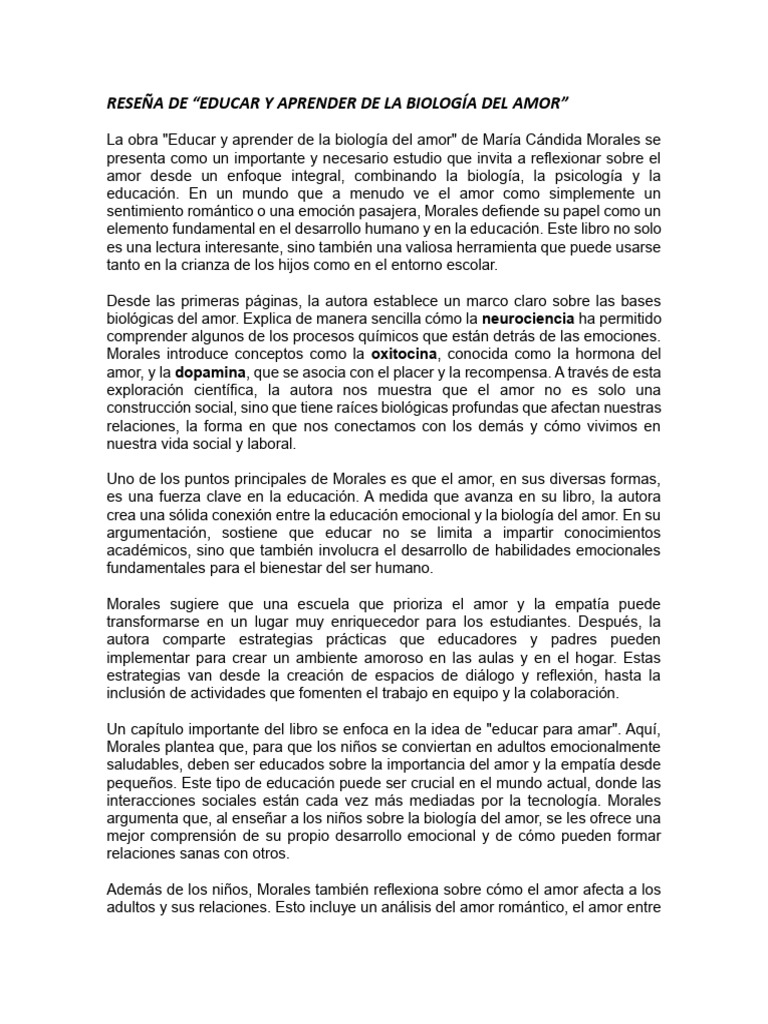 RESEÑA DE “EDUCAR Y APRENDER DE LA BIOLOGÍA DEL AMOR”

La obra "Educar y aprender de la biología del amor" de María Cándida Morales se presenta como un importante y necesario estudio que invita a reflexionar sobre el amor desde un enfoque integral, combinando la biología, la psicología y la educación. En un mundo que a menudo ve el amor como simplemente un sentimiento romántico o una emoción pasajera, Morales defiende su papel como un elemento fundamental en el desarrollo humano y en la educación. Este libro no solo es una lectura interesante, sino también una valiosa herramienta que puede usarse tanto en la crianza de los hijos como en el entorno escolar.

Desde las primeras páginas, la autora establece un marco claro sobre las bases biológicas del amor. Explica de manera sencilla cómo la neurociencia ha permitido comprender algunos de los procesos químicos que están detrás de las emociones. Morales introduce conceptos como la oxitocina, conocida como la hormona del amor, y la dopamina, que se asocia con el placer y la recompensa. A través de esta exploración científica, la autora nos muestra que el amor no es solo una construcción social, sino que tiene raíces biológicas profundas que afectan nuestras relaciones, la forma en que nos conectamos con los demás y cómo vivimos en nuestra vida social y laboral.

Uno de los puntos principales de Morales es que el amor, en sus diversas formas, es una fuerza clave en la educación. A medida que avanza en su libro, la autora crea una sólida conexión entre la educación emocional y la biología del amor. En su argumentación, sostiene que educar no se limita a impartir conocimientos académicos, sino que también involucra el desarrollo de habilidades emocionales fundamentales para el bienestar del ser humano.

Morales sugiere que una escuela que prioriza el amor y la empatía puede transformarse en un lugar muy enriquecedor para los estudiantes. Después, la autora comparte estrategias prácticas que educadores y padres pueden implementar para crear un ambiente amoroso en las aulas y en el hogar. Estas estrategias van desde la creación de espacios de diálogo y reflexión, hasta la inclusión de actividades que fomenten el trabajo en equipo y la colaboración.

Un capítulo importante del libro se enfoca en la idea de "educar para amar". Aquí, Morales plantea que, para que los niños se conviertan en adultos emocionalmente saludables, deben ser educados sobre la importancia del amor y la empatía desde pequeños. Este tipo de educación puede ser crucial en el mundo actual, donde las interacciones sociales están cada vez más mediadas por la tecnología. Morales argumenta que, al enseñar a los niños sobre la biología del amor, se les ofrece una mejor comprensión de su propio desarrollo emocional y de cómo pueden formar relaciones sanas con otros.

Además de los niños, Morales también reflexiona sobre cómo el amor afecta a los adultos y sus relaciones. Esto incluye un análisis del amor romántico, el amor entre